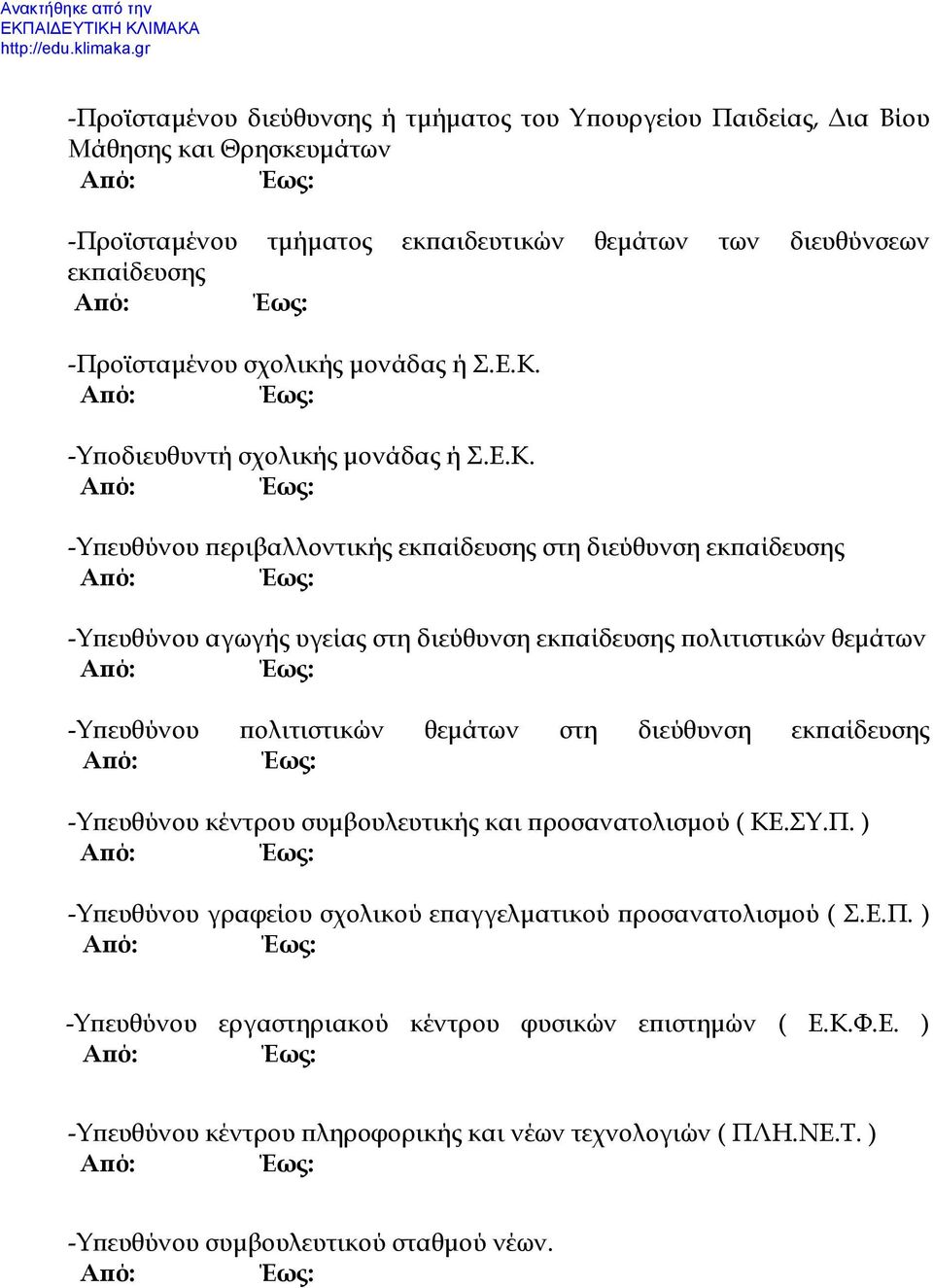 Ανακτήθηκε από την
ΕΚΠΑΙΔΕΥΤΙΚΗ ΚΛΙΜΑΚΑ
http://edu.klimaka.gr

-Προϊσταμένου διεύθυνσης ή τμήματος του Υπουργείου Παιδείας, Δια Βίου Μάθησης και Θρησκευμάτων
Από: Έως:

-Προϊσταμένου τμήματος εκπαιδευτικών θεμάτων των διευθύνσεων εκπαίδευσης
Από: Έως:

-Προϊσταμένου σχολικής μονάδας ή Σ.Ε.Κ.
Από: Έως:

-Υποδιευθυντή σχολικής μονάδας ή Σ.Ε.Κ.
Από: Έως:

-Υπευθύνου περιβαλλοντικής εκπαίδευσης στη διεύθυνση εκπαίδευσης
Από: Έως:

-Υπευθύνου αγωγής υγείας στη διεύθυνση εκπαίδευσης πολιτιστικών θεμάτων
Από: Έως:

-Υπευθύνου πολιτιστικών θεμάτων στη διεύθυνση εκπαίδευσης
Από: Έως:

-Υπευθύνου κέντρου συμβουλευτικής και προσανατολισμού ( ΚΕ.ΣΥ.Π. )
Από: Έως:

-Υπευθύνου γραφείου σχολικού επαγγελματικού προσανατολισμού ( Σ.Ε.Π. )
Από: Έως:

-Υπευθύνου εργαστηριακού κέντρου φυσικών επιστημών ( Ε.Κ.Φ.Ε. )
Από: Έως:

-Υπευθύνου κέντρου πληροφορικής και νέων τεχνολογιών ( ΠΛΗ.ΝΕ.Τ. )
Από: Έως:

-Υπευθύνου συμβουλευτικού σταθμού νέων.
Από: Έως: